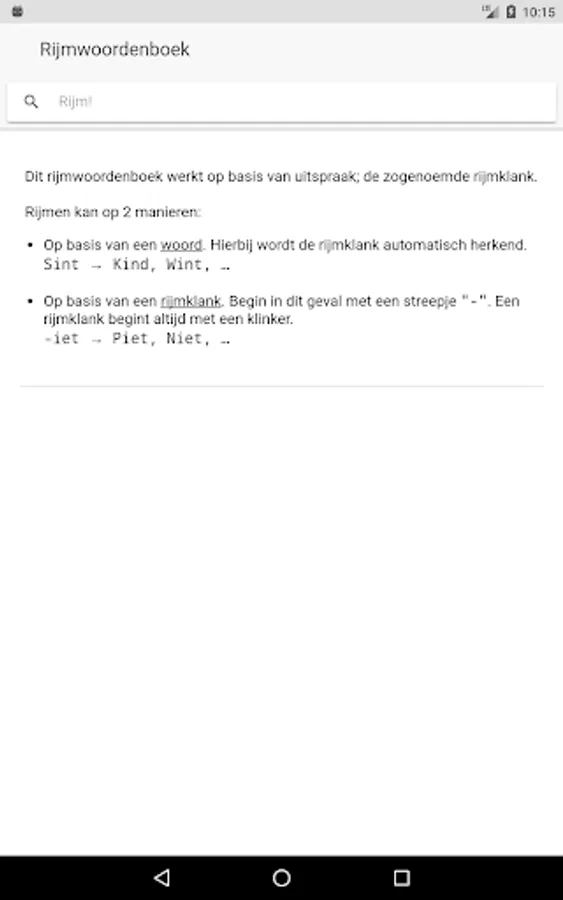 10:15

Rijmwoordenboek

Rijm!

Dit rijmwoordenboek werkt op basis van uitspraak; de zogenoemde rijmklank.

Rijmen kan op 2 manieren:

• Op basis van een woord. Hierbij wordt de rijmklank automatisch herkend.
Sint → Kind, Wint, …

• Op basis van een rijmklank. Begin in dit geval met een streepje "-". Een rijmklank begint altijd met een klinker.
-iet → Piet, Niet, …